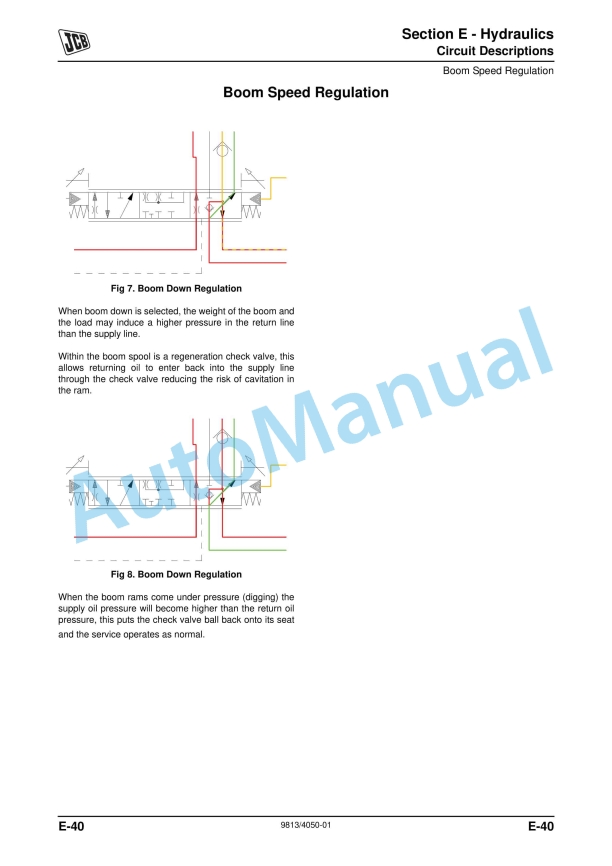 JCB

Section E - Hydraulics
Circuit Descriptions

Boom Speed Regulation

Boom Speed Regulation

Fig 7. Boom Down Regulation

When boom down is selected, the weight of the boom and the load may induce a higher pressure in the return line than the supply line.

Within the boom spool is a regeneration check valve, this allows returning oil to enter back into the supply line through the check valve reducing the risk of cavitation in the ram.

Fig 8. Boom Down Regulation

When the boom rams come under pressure (digging) the supply oil pressure will become higher than the return oil pressure, this puts the check valve ball back onto its seat and the service operates as normal.

E-40 9813/4050-01 E-40

AutoManual